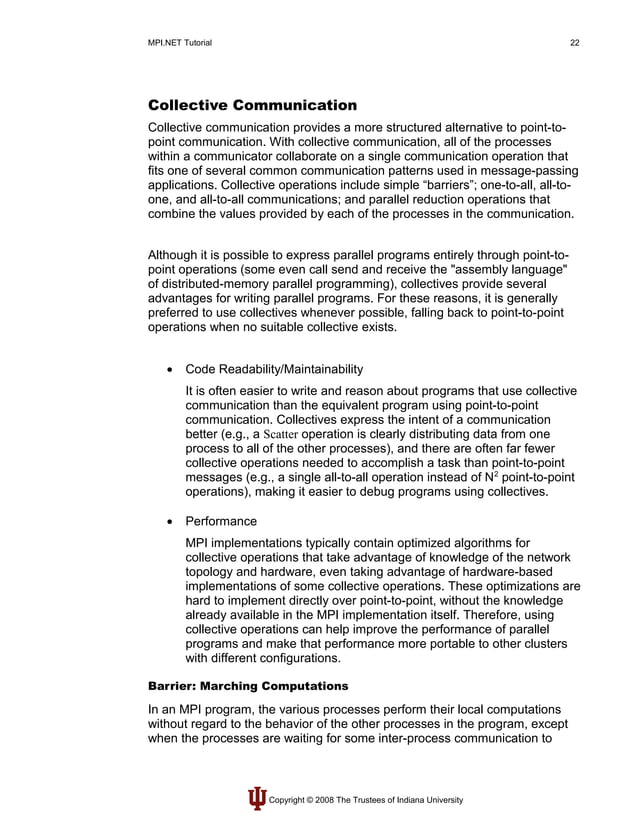 MPI.NET Tutorial

22

Collective Communication

Collective communication provides a more structured alternative to point-to-point communication. With collective communication, all of the processes within a communicator collaborate on a single communication operation that fits one of several common communication patterns used in message-passing applications. Collective operations include simple "barriers"; one-to-all, all-to-one, and all-to-all communications; and parallel reduction operations that combine the values provided by each of the processes in the communication.

Although it is possible to express parallel programs entirely through point-to-point operations (some even call send and receive the "assembly language" of distributed-memory parallel programming), collectives provide several advantages for writing parallel programs. For these reasons, it is generally preferred to use collectives whenever possible, falling back to point-to-point operations when no suitable collective exists.

• Code Readability/Maintainability

It is often easier to write and reason about programs that use collective communication than the equivalent program using point-to-point communication. Collectives express the intent of a communication better (e.g., a Scatter operation is clearly distributing data from one process to all of the other processes), and there are often far fewer collective operations needed to accomplish a task than point-to-point messages (e.g., a single all-to-all operation instead of $N^2$ point-to-point operations), making it easier to debug programs using collectives.

• Performance

MPI implementations typically contain optimized algorithms for collective operations that take advantage of knowledge of the network topology and hardware, even taking advantage of hardware-based implementations of some collective operations. These optimizations are hard to implement directly over point-to-point, without the knowledge already available in the MPI implementation itself. Therefore, using collective operations can help improve the performance of parallel programs and make that performance more portable to other clusters with different configurations.

Barrier: Marching Computations

In an MPI program, the various processes perform their local computations without regard to the behavior of the other processes in the program, except when the processes are waiting for some inter-process communication to

Copyright © 2008 The Trustees of Indiana University